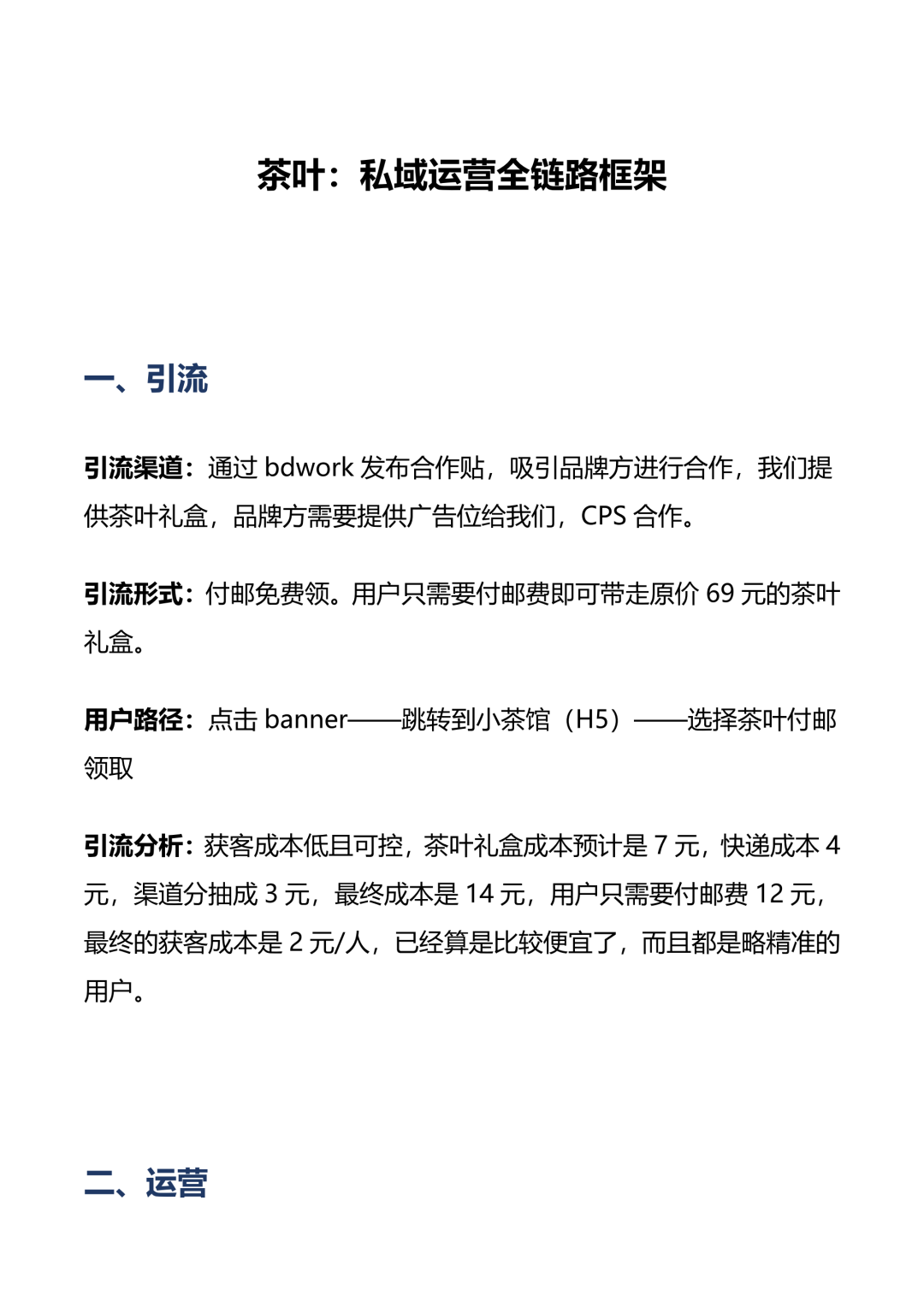 茶叶：私域运营全链路框架

一、引流

引流渠道：通过 bdwork 发布合作贴，吸引品牌方进行合作，我们提供茶叶礼盒，品牌方需要提供广告位给我们，CPS 合作。

引流形式：付邮免费领。用户只需要付邮费即可带走原价 69 元的茶叶礼盒。

用户路径：点击 banner——跳转到小茶馆（H5）——选择茶叶付邮领取

引流分析：获客成本低且可控，茶叶礼盒成本预计是 7 元，快递成本 4 元，渠道分抽成 3 元，最终成本是 14 元，用户只需要付邮费 12 元，最终的获客成本是 2 元/人，已经算是比较便宜了，而且都是略精准的用户。

二、运营